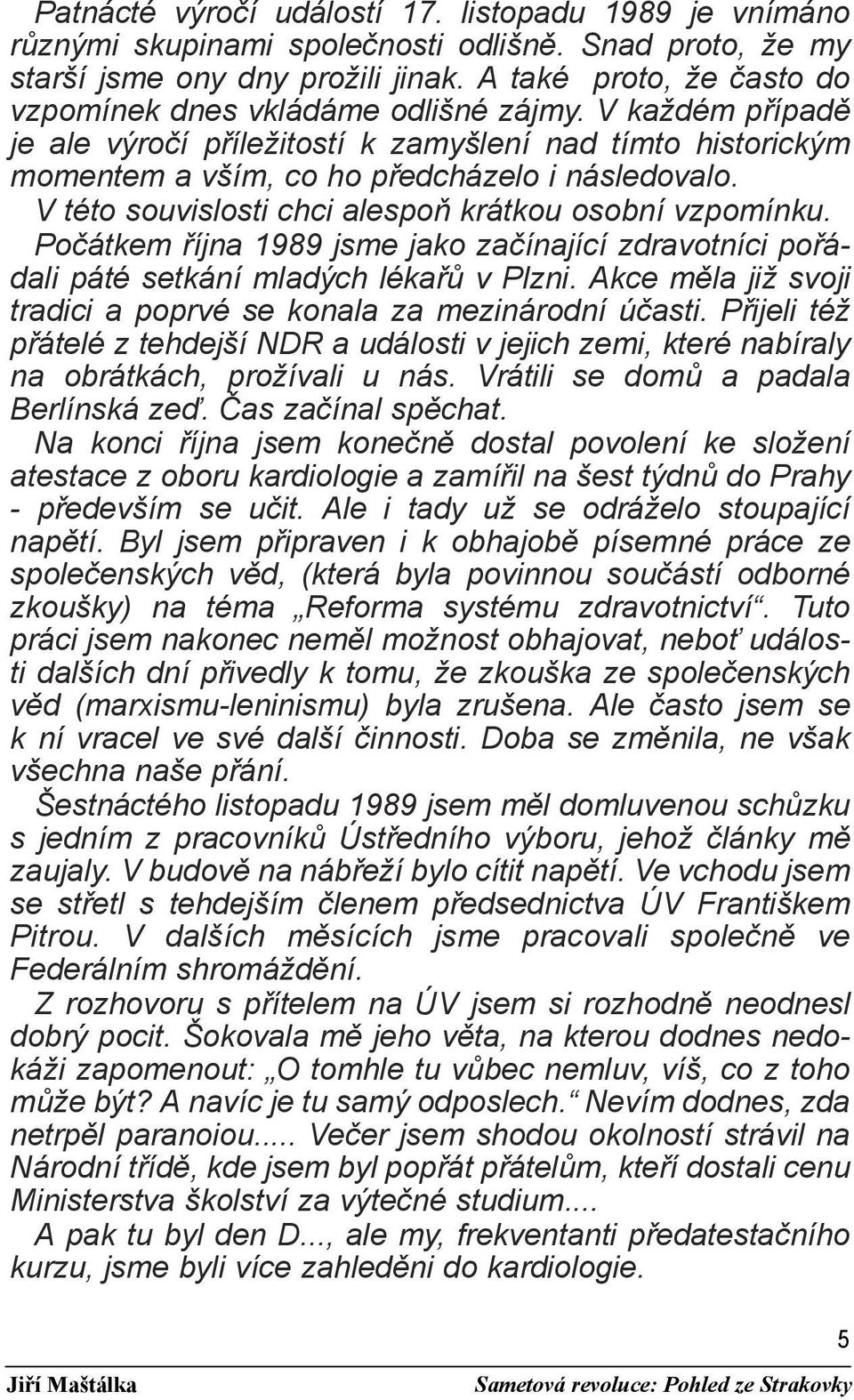 Patnácté výročí událostí 17. listopadu 1989 je vnímáno různými skupinami společnosti odlišně. Snad proto, že my starší jsme ony dny prožili jinak. A také proto, že často do vzpomínek dnes vkládáme odlišné zájmy. V každém případě je ale výročí příležitostí k zamyšlení nad tímto historickým momentem a vším, co ho předcházelo i následovalo.

V této souvislosti chci alespoň krátkou osobní vzpomínku.

Počátkem října 1989 jsme jako začínající zdravotníci pořádali páté setkání mladých lékařů v Plzni. Akce měla již svoji tradici a poprvé se konala za mezinárodní účasti. Přijeli též přátelé z tehdejší NDR a události v jejich zemi, které nabíraly na obrátkách, prožívali u nás. Vrátili se domů a padala Berlínská zeď. Čas začínal spěchat.

Na konci října jsem konečně dostal povolení ke složení atestace z oboru kardiologie a zamířil na šest týdnů do Prahy - především se učit. Ale i tady už se odráželo stoupající napětí. Byl jsem připraven i k obhajobě písemné práce ze společenských věd, (která byla povinnou součástí odborné zkoušky) na téma „Reforma systému zdravotnictví“. Tuto práci jsem nakonec neměl možnost obhajovat, neboť události dalších dní přivedly k tomu, že zkouška ze společenských věd (marxismu-leninismu) byla zrušena. Ale často jsem se k ní vracel ve své další činnosti. Doba se změnila, ne však všechna naše přání.

Šestnáctého listopadu 1989 jsem měl domluvenou schůzku s jedním z pracovníků Ústředního výboru, jehož články mě zaujaly. V budově na nábřeží bylo cítit napětí. Ve vchodu jsem se střetl s tehdejším členem předsednictva ÚV Františkem Pitrou. V dalších měsících jsme pracovali společně ve Federálním shromáždění.

Z rozhovoru s přítelem na ÚV jsem si rozhodně neodnesl dobrý pocit. Šokovala mě jeho věta, na kterou dodnes nedokáži zapomenout: „O tomhle tu vůbec nemluv, víš, co z toho může být? A navíc je tu samý odposlech.“ Nevím dodnes, zda netrpěl paranoiou..... Večer jsem shodou okolností strávil na Národní třídě, kde jsem byl popřát přátelům, kteří dostali cenu Ministerstva školství za výtečné studium....

A pak tu byl den D..., ale my, frekventanti předatestačního kurzu, jsme byli více zahleděni do kardiologie.

5

Jiří Maštálka

Sametová revoluce: Pohled ze Strakovky